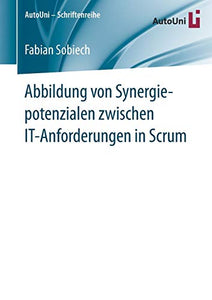 AutoUni – Schriftenreihe

AutoUni

Fabian Sobiech

Abbildung von Synergiepotenzialen zwischen IT-Anforderungen in Scrum